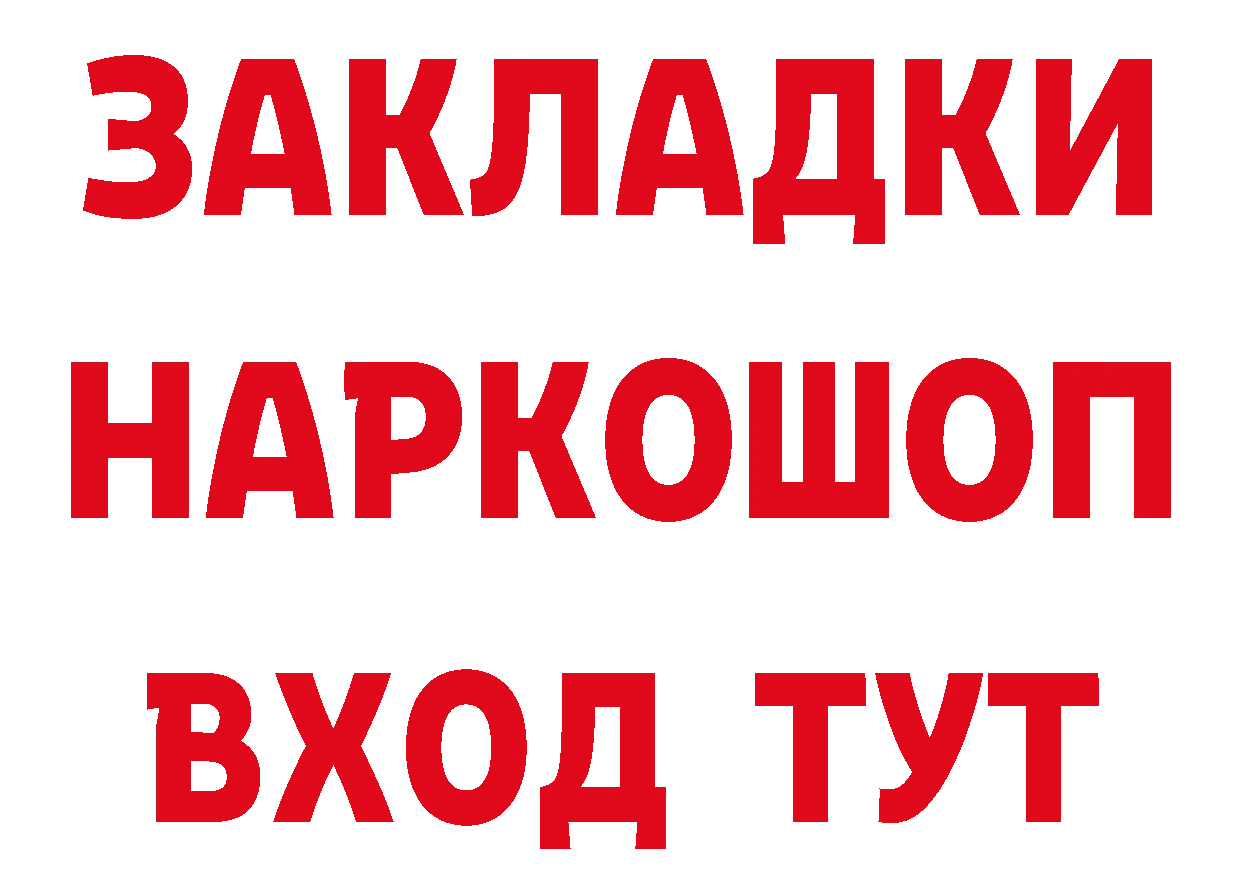 ЗАКЛАДКИ НАРКОШОП ВХОД ТУТ